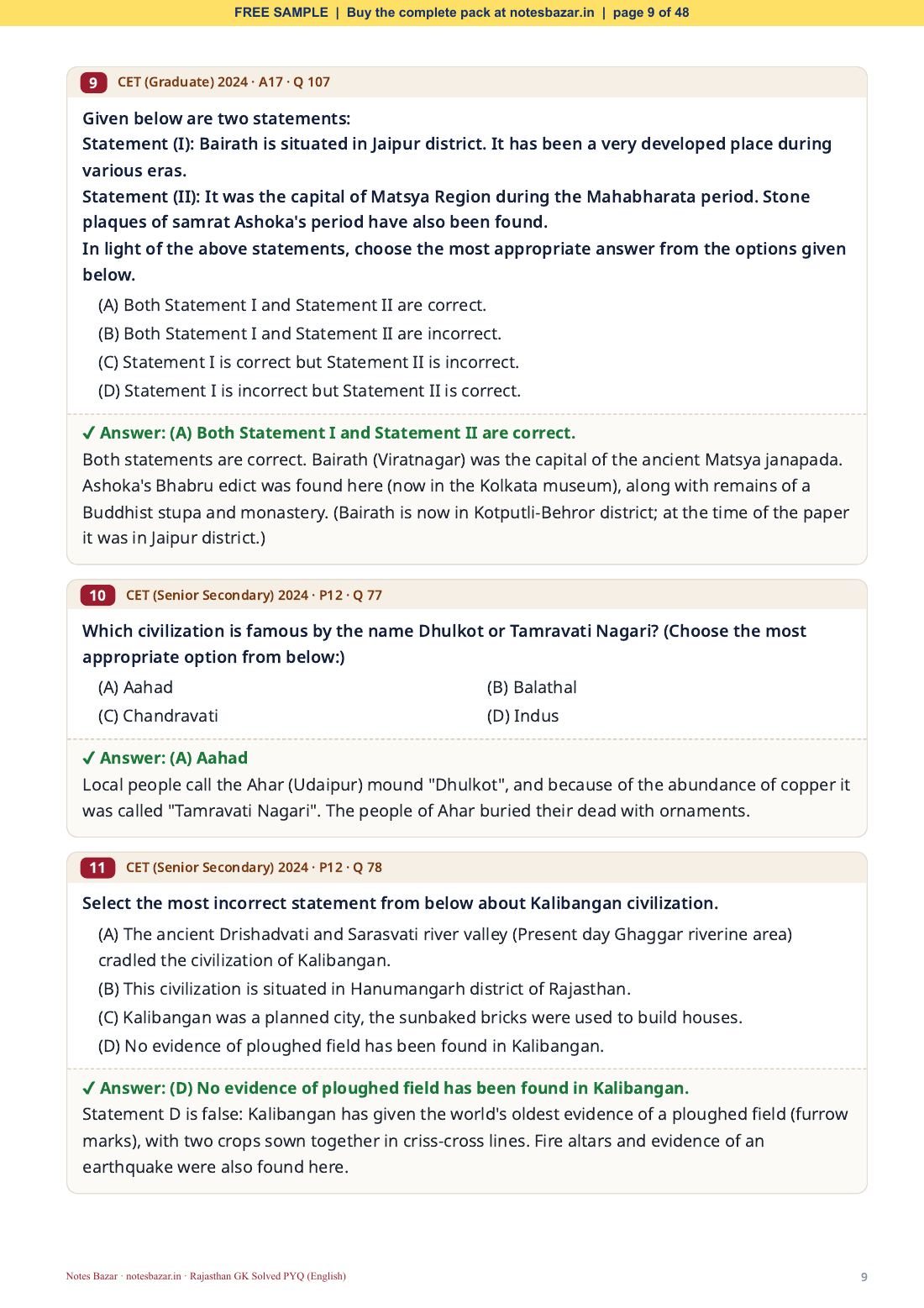 FREE SAMPLE | Buy the complete pack at notesbazar.in | page 9 of 48

9 CET (Graduate) 2024 · A17 · Q 107

Given below are two statements:

Statement (I): Bairath is situated in Jaipur district. It has been a very developed place during various eras.

Statement (II): It was the capital of Matsya Region during the Mahabharata period. Stone plaques of samrat Ashoka's period have also been found.

In light of the above statements, choose the most appropriate answer from the options given below.

(A) Both Statement I and Statement II are correct.
(B) Both Statement I and Statement II are incorrect.
(C) Statement I is correct but Statement II is incorrect.
(D) Statement I is incorrect but Statement II is correct.

✓ Answer: (A) Both Statement I and Statement II are correct.

Both statements are correct. Bairath (Viratnagar) was the capital of the ancient Matsya janapada. Ashoka's Bhabru edict was found here (now in the Kolkata museum), along with remains of a Buddhist stupa and monastery. (Bairath is now in Kotputli-Behror district; at the time of the paper it was in Jaipur district.)

10 CET (Senior Secondary) 2024 · P12 · Q 77

Which civilization is famous by the name Dhulkot or Tamravati Nagari? (Choose the most appropriate option from below:)

(A) Aahad
(B) Balathal
(C) Chandravati
(D) Indus

✓ Answer: (A) Aahad

Local people call the Ahar (Udaipur) mound "Dhulkot", and because of the abundance of copper it was called "Tamravati Nagari". The people of Ahar buried their dead with ornaments.

11 CET (Senior Secondary) 2024 · P12 · Q 78

Select the most incorrect statement from below about Kalibangan civilization.

(A) The ancient Drishadvati and Sarasvati river valley (Present day Ghaggar riverine area) cradled the civilization of Kalibangan.
(B) This civilization is situated in Hanumangarh district of Rajasthan.
(C) Kalibangan was a planned city, the sunbaked bricks were used to build houses.
(D) No evidence of ploughed field has been found in Kalibangan.

✓ Answer: (D) No evidence of ploughed field has been found in Kalibangan.

Statement D is false: Kalibangan has given the world's oldest evidence of a ploughed field (furrow marks), with two crops sown together in criss-cross lines. Fire altars and evidence of an earthquake were also found here.

Notes Bazar · notesbazar.in · Rajasthan GK Solved PYQ (English)
9